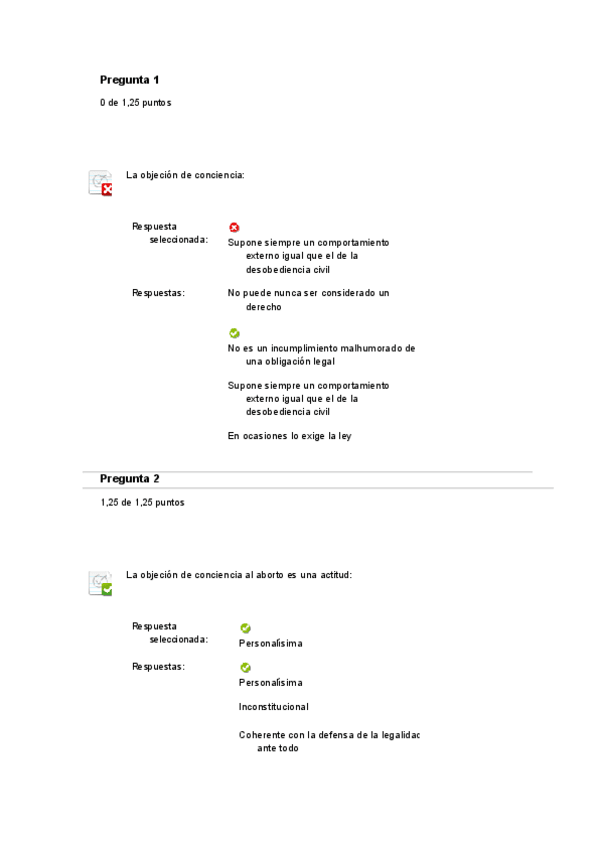 Pregunta 1

0 de 1,25 puntos

La objeción de conciencia:

Respuesta seleccionada: Supone siempre un comportamiento externo igual que el de la desobediencia civil

Respuestas: No puede nunca ser considerado un derecho

No es un incumplimiento malhumorado de una obligación legal

Supone siempre un comportamiento externo igual que el de la desobediencia civil

En ocasiones lo exige la ley

Pregunta 2

1,25 de 1,25 puntos

La objeción de conciencia al aborto es una actitud:

Respuesta seleccionada: Personalísima

Respuestas: Personalísima

Inconstitucional

Coherente con la defensa de la legalidac ante todo